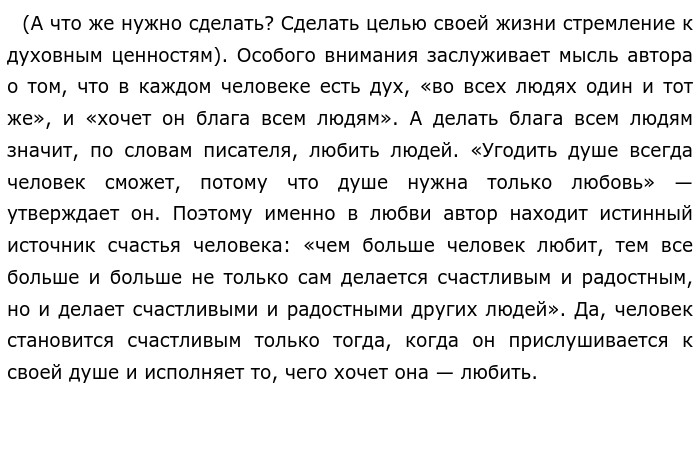 (А что же нужно сделать? Сделать целью своей жизни стремление к духовным ценностям). Особого внимания заслуживает мысль автора о том, что в каждом человеке есть дух, «во всех людях один и тот же», и «хочет он блага всем людям». А делать блага всем людям значит, по словам писателя, любить людей. «Угодить душе всегда человек сможет, потому что душе нужна только любовь» — утверждает он. Поэтому именно в любви автор находит истинный источник счастья человека: «чем больше человек любит, тем все больше и больше не только сам делается счастливым и радостным, но и делает счастливыми и радостными других людей». Да, человек становится счастливым только тогда, когда он прислушивается к своей душе и исполняет то, чего хочет она — любить.